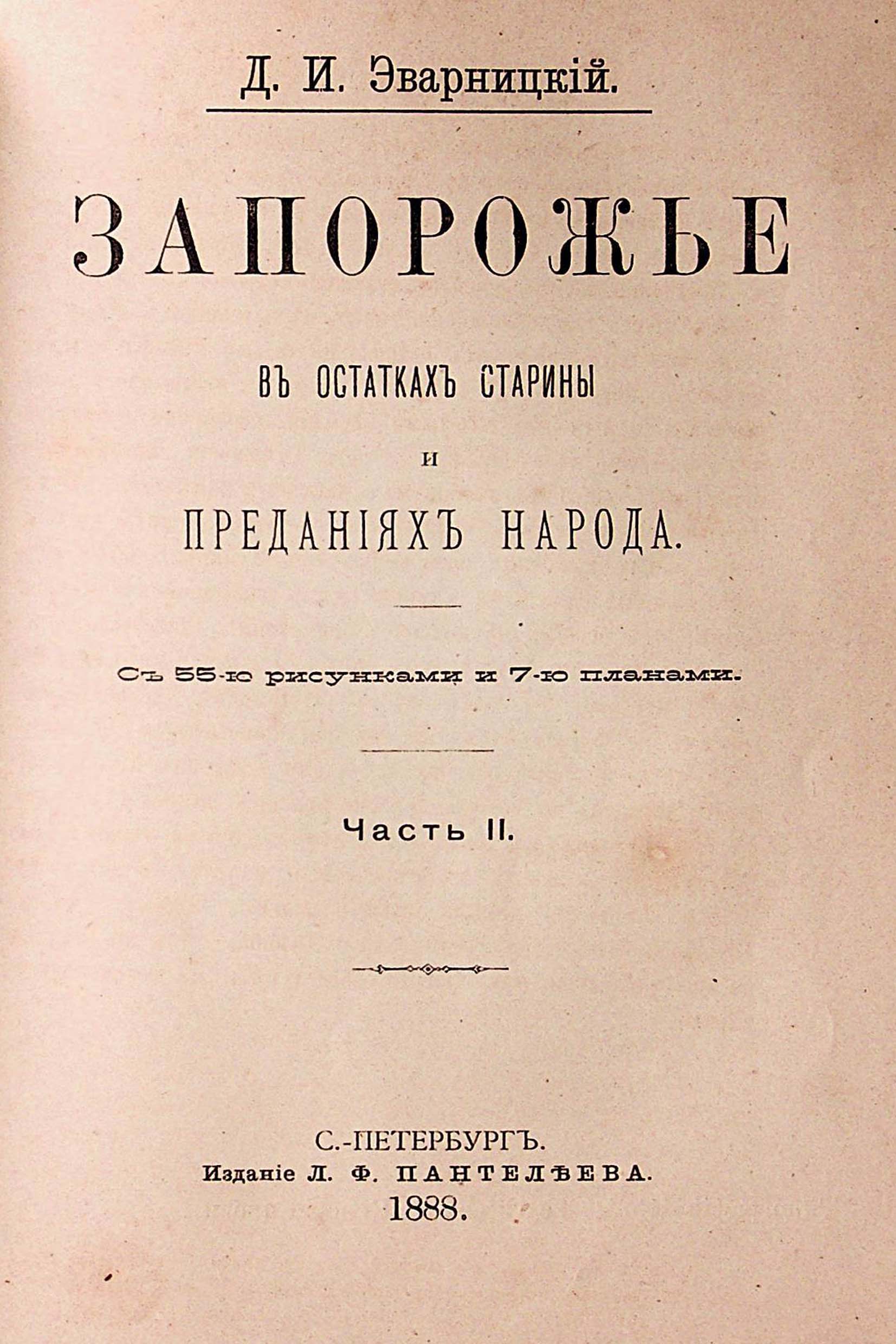 Д. И. Эварницкій.

ЗАПОРОЖЬЕ

ВЪ ОСТАТКАХЪ СТАРИНЫ

И

ПРЕДАНІЯХЪ НАРОДА.

Съ 55-ю рисунками и 7-ю планами.

Часть II.

С.-ПЕТЕРБУРГЪ.
Изданіе Л. Ф. ПАНТЕЛѢЕВА.
1888.